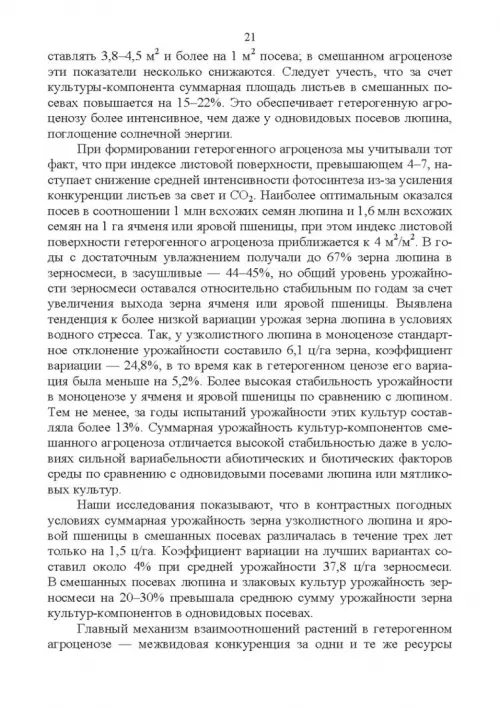 21

ставлять 3,8–4,5 м$^2$ и более на 1 м$^2$ посева; в смешанном агроценозе эти показатели несколько снижаются. Следует учесть, что за счет культуры-компонента суммарная площадь листьев в смешанных посевах повышается на 15–22%. Это обеспечивает гетерогенную агроценозу более интенсивное, чем даже у одновидовых посевов люпина, поглощение солнечной энергии.

При формировании гетерогенного агроценоза мы учитывали тот факт, что при индексе листовой поверхности, превышающем 4–7, наступает снижение средней интенсивности фотосинтеза из-за усиления конкуренции листьев за свет и $CO_2$. Наиболее оптимальным оказался посев в соотношении 1 млн всхожих семян люпина и 1,6 млн всхожих семян на 1 га ячменя или яровой пшеницы, при этом индекс листовой поверхности гетерогенного агроценоза приближается к 4 м$^2$/м$^2$. В годы с достаточным увлажнением получали до 67% зерна люпина в зерносмеси, в засушливые — 44–45%, но общий уровень урожайности зерносмеси оставался относительно стабильным по годам за счет увеличения выхода зерна ячменя или яровой пшеницы. Выявлена тенденция к более низкой вариации урожая зерна люпина в условиях водного стресса. Так, у узколистного люпина в моноценозе стандартное отклонение урожайности составило 6,1 ц/га зерна, коэффициент вариации — 24,8%, в то время как в гетерогенном ценозе его вариация была меньше на 5,2%. Более высокая стабильность урожайности в моноценозе у ячменя и яровой пшеницы по сравнению с люпином. Тем не менее, за годы испытаний урожайности этих культур составляла более 13%. Суммарная урожайность культур-компонентов смешанного агроценоза отличается высокой стабильностью даже в условиях сильной вариабельности абиотических и биотических факторов среды по сравнению с одновидовыми посевами люпина или мятликовых культур.

Наши исследования показывают, что в контрастных погодных условиях суммарная урожайность зерна узколистного люпина и яровой пшеницы в смешанных посевах различалась в течение трех лет только на 1,5 ц/га. Коэффициент вариации на лучших вариантах составил около 4% при средней урожайности 37,8 ц/га зерносмеси. В смешанных посевах люпина и злаковых культур урожайность зерносмеси на 20–30% превышала среднюю сумму урожайности зерна культур-компонентов в одновидовых посевах.

Главный механизм взаимоотношений растений в гетерогенном агроценозе — межвидовая конкуренция за одни и те же ресурсы